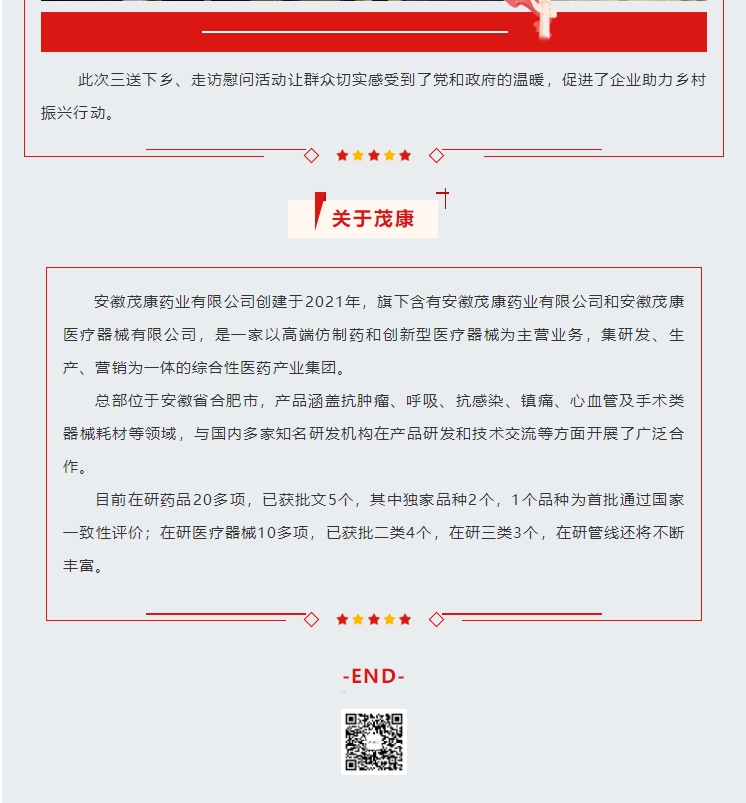 此次三送下乡、走访慰问活动让群众切实感受到了党和政府的温暖，促进了企业助力乡村振兴行动。

关于茂康

安徽茂康药业有限公司创建于2021年，旗下含有安徽茂康药业有限公司和安徽茂康医疗器械有限公司，是一家以高端仿制药和创新型医疗器械为主营业务，集研发、生产、营销为一体的综合性医药产业集团。

总部位于安徽省合肥市，产品涵盖抗肿瘤、呼吸、抗感染、镇痛、心血管及手术类器械耗材等领域，与国内多家知名研发机构在产品研发和技术交流等方面开展了广泛合作。

目前在研药品20多项，已获批文5个，其中独家品种2个，1个品种为首批通过国家一致性评价；在研医疗器械10多项，已获批二类4个，在研三类3个，在研管线还将不断丰富。

-END-